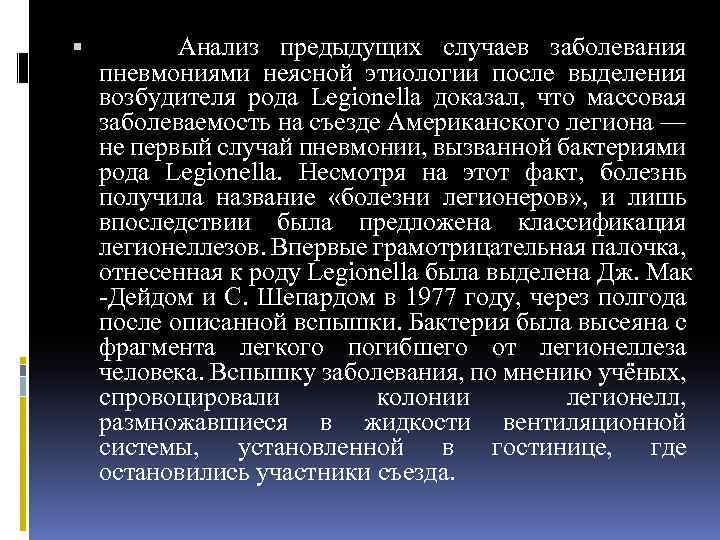 Анализ предыдущих случаев заболевания пневмониями неясной этиологии после выделения возбудителя рода Legionella доказал, что массовая заболеваемость на съезде Американского легиона — не первый случай пневмонии, вызванной бактериями рода Legionella. Несмотря на этот факт, болезнь получила название «болезни легионеров», и лишь впоследствии была предложена классификация легионеллезов. Впервые грамотрицательная палочка, отнесенная к роду Legionella была выделена Дж. Мак -Дейдом и С. Шепардом в 1977 году, через полгода после описанной вспышки. Бактерия была высеяна с фрагмента легкого погибшего от легионеллеза человека. Вспышку заболевания, по мнению учёных, спровоцировали колонии легионелл, размножавшиеся в жидкости вентиляционной системы, установленной в гостинице, где остановились участники съезда.